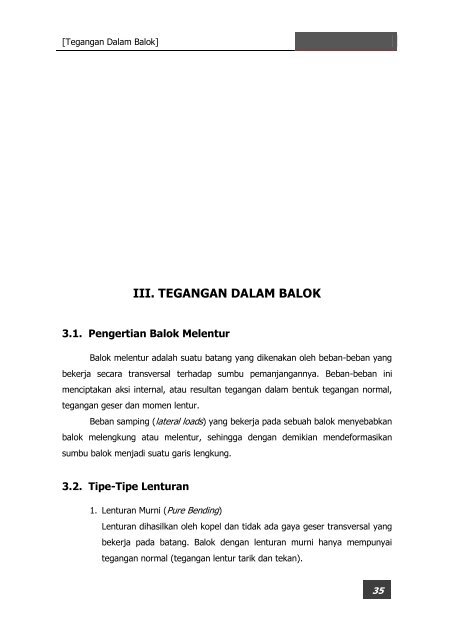 [Tegangan Dalam Balok]

III. TEGANGAN DALAM BALOK

3.1. Pengertian Balok Melentur

Balok melentur adalah suatu batang yang dikenakan oleh beban-beban yang bekerja secara transversal terhadap sumbu pemanjangannya. Beban-beban ini menciptakan aksi internal, atau resultan tegangan dalam bentuk tegangan normal, tegangan geser dan momen lentur.

Beban samping (lateral loads) yang bekerja pada sebuah balok menyebabkan balok melengkung atau melentur, sehingga dengan demikian mendeformasikan sumbu balok menjadi suatu garis lengkung.

3.2. Tipe-Tipe Lenturan

1. Lenturan Murni (Pure Bending)
Lenturan dihasilkan oleh kopel dan tidak ada gaya geser transversal yang bekerja pada batang. Balok dengan lenturan murni hanya mempunyai tegangan normal (tegangan lentur tarik dan tekan).

35